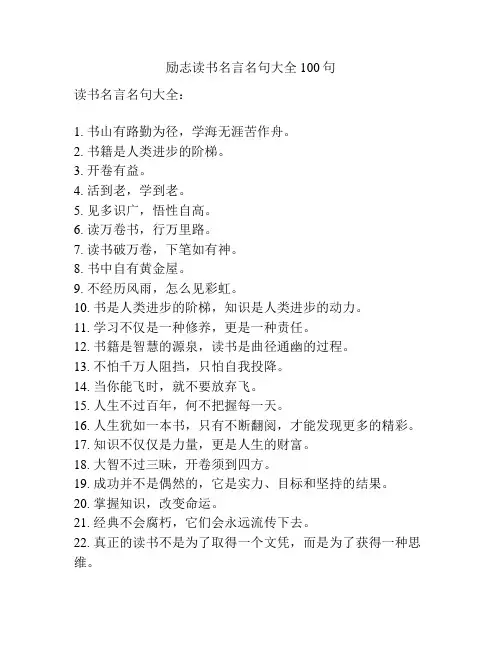 励志读书名言名句大全 100 句

读书名言名句大全：

1. 书山有路勤为径，学海无涯苦作舟。
2. 书籍是人类进步的阶梯。
3. 开卷有益。
4. 活到老，学到老。
5. 见多识广，悟性自高。
6. 读万卷书，行万里路。
7. 读书破万卷，下笔如有神。
8. 书中自有黄金屋。
9. 不经历风雨，怎么见彩虹。
10. 书是人类进步的阶梯，知识是人类进步的动力。
11. 学习不仅是一种修养，更是一种责任。
12. 书籍是智慧的源泉，读书是曲径通幽的过程。
13. 不怕千万人阻挡，只怕自我投降。
14. 当你能飞时，就不要放弃飞。
15. 人生不过百年，何不把握每一天。
16. 人生犹如一本书，只有不断翻阅，才能发现更多的精彩。
17. 知识不仅仅是力量，更是人生的财富。
18. 大智不过三昧，开卷须到四方。
19. 成功并不是偶然的，它是实力、目标和坚持的结果。
20. 掌握知识，改变命运。
21. 经典不会腐朽，它们会永远流传下去。
22. 真正的读书不是为了取得一个文凭，而是为了获得一种思维。